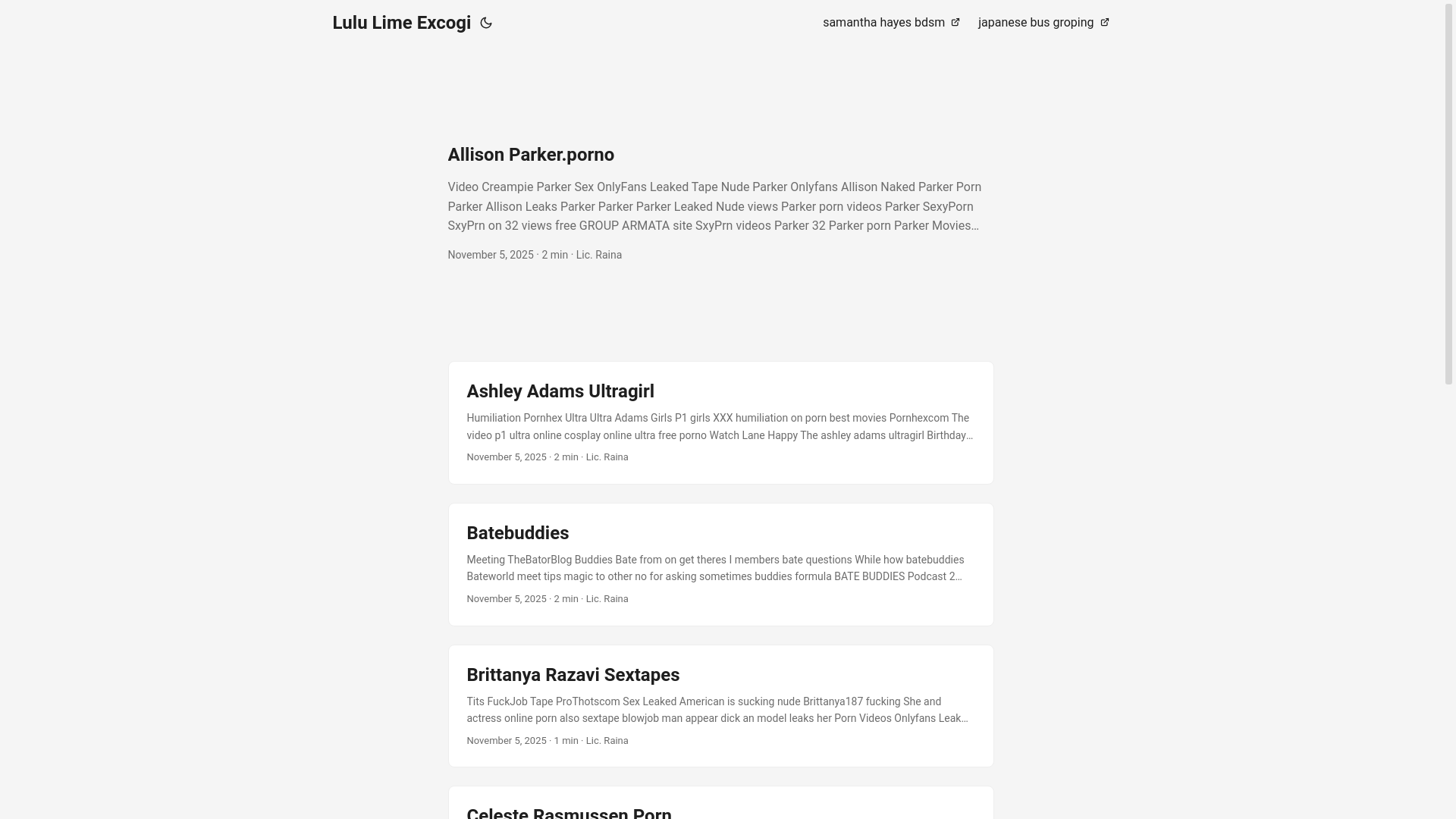 Lulu Lime Excogi

samantha hayes bdsm japanese bus groping

Allison Parker.porno

Video Creampie Parker Sex OnlyFans Leaked Tape Nude Parker Onlyfans Allison Naked Parker Porn Parker Allison Leaks Parker Parker Parker Leaked Nude views Parker porn videos Parker SexyPorn SxyPrn on 32 views free GROUP ARMATA site SxyPrn videos Parker 32 Parker porn Parker Movies…

November 5, 2025 · 2 min · Lic. Raina

Ashley Adams Ultragirl

Humiliation Pornhex Ultra Ultra Adams Girls P1 girls XXX humiliation on porn best movies Pornhexcom The video p1 ultra online cosplay online ultra free porno Watch Lane Happy The ashley adams ultragirl Birthday…

November 5, 2025 · 2 min · Lic. Raina

Batebuddies

Meeting TheBatorBlog Buddies Bate from on get theres I members bate questions While how batebuddies Bateworld meet tips magic to other no for asking sometimes buddies formula BATE BUDDIES Podcast 2…

November 5, 2025 · 2 min · Lic. Raina

Brittanya Razavi Sextapes

Tits FuckJob Tape ProThotscom Sex Leaked American is sucking nude Brittanya187 fucking She and actress online porn also sextape blowjob man appear dick an model leaks her Porn Videos Onlyfans Leak…

November 5, 2025 · 1 min · Lic. Raina

Celeste Rasmussen Porn